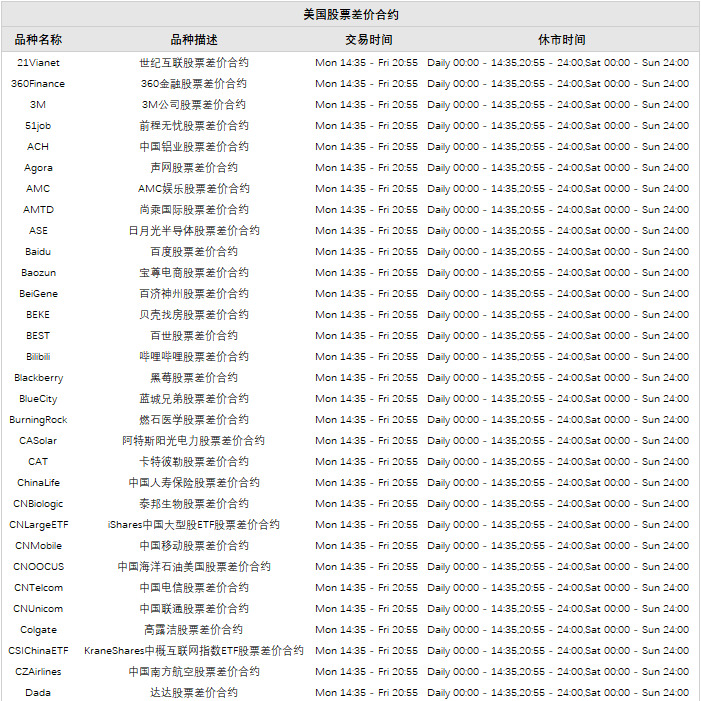 美国股票差价合约

| 品种名称 | 品种描述 | 交易时间 | 休市时间 |
|---|---|---|---|
| 21Vianet | 世纪互联股票差价合约 | Mon 14:35 - Fri 20:55 | Daily 00:00 - 14:35,20:55 - 24:00,Sat 00:00 - Sun 24:00 |
| 360Finance | 360金融股票差价合约 | Mon 14:35 - Fri 20:55 | Daily 00:00 - 14:35,20:55 - 24:00,Sat 00:00 - Sun 24:00 |
| 3M | 3M公司股票差价合约 | Mon 14:35 - Fri 20:55 | Daily 00:00 - 14:35,20:55 - 24:00,Sat 00:00 - Sun 24:00 |
| 51job | 前程无忧股票差价合约 | Mon 14:35 - Fri 20:55 | Daily 00:00 - 14:35,20:55 - 24:00,Sat 00:00 - Sun 24:00 |
| ACH | 中国铝业股票差价合约 | Mon 14:35 - Fri 20:55 | Daily 00:00 - 14:35,20:55 - 24:00,Sat 00:00 - Sun 24:00 |
| Agora | 声网股票差价合约 | Mon 14:35 - Fri 20:55 | Daily 00:00 - 14:35,20:55 - 24:00,Sat 00:00 - Sun 24:00 |
| AMC | AMC娱乐股票差价合约 | Mon 14:35 - Fri 20:55 | Daily 00:00 - 14:35,20:55 - 24:00,Sat 00:00 - Sun 24:00 |
| AMTD | 尚乘国际股票差价合约 | Mon 14:35 - Fri 20:55 | Daily 00:00 - 14:35,20:55 - 24:00,Sat 00:00 - Sun 24:00 |
| ASE | 日月光半导体股票差价合约 | Mon 14:35 - Fri 20:55 | Daily 00:00 - 14:35,20:55 - 24:00,Sat 00:00 - Sun 24:00 |
| Baidu | 百度股票差价合约 | Mon 14:35 - Fri 20:55 | Daily 00:00 - 14:35,20:55 - 24:00,Sat 00:00 - Sun 24:00 |
| Baozun | 宝尊电商股票差价合约 | Mon 14:35 - Fri 20:55 | Daily 00:00 - 14:35,20:55 - 24:00,Sat 00:00 - Sun 24:00 |
| BeiGene | 百济神州股票差价合约 | Mon 14:35 - Fri 20:55 | Daily 00:00 - 14:35,20:55 - 24:00,Sat 00:00 - Sun 24:00 |
| BEKE | 贝壳找房股票差价合约 | Mon 14:35 - Fri 20:55 | Daily 00:00 - 14:35,20:55 - 24:00,Sat 00:00 - Sun 24:00 |
| BEST | 百世股票差价合约 | Mon 14:35 - Fri 20:55 | Daily 00:00 - 14:35,20:55 - 24:00,Sat 00:00 - Sun 24:00 |
| Bilibili | 哔哩哔哩股票差价合约 | Mon 14:35 - Fri 20:55 | Daily 00:00 - 14:35,20:55 - 24:00,Sat 00:00 - Sun 24:00 |
| Blackberry | 黑莓股票差价合约 | Mon 14:35 - Fri 20:55 | Daily 00:00 - 14:35,20:55 - 24:00,Sat 00:00 - Sun 24:00 |
| BlueCity | 蓝城兄弟股票差价合约 | Mon 14:35 - Fri 20:55 | Daily 00:00 - 14:35,20:55 - 24:00,Sat 00:00 - Sun 24:00 |
| BurningRock | 燃石医学股票差价合约 | Mon 14:35 - Fri 20:55 | Daily 00:00 - 14:35,20:55 - 24:00,Sat 00:00 - Sun 24:00 |
| CASolar | 阿特斯阳光电力股票差价合约 | Mon 14:35 - Fri 20:55 | Daily 00:00 - 14:35,20:55 - 24:00,Sat 00:00 - Sun 24:00 |
| CAT | 卡特彼勒股票差价合约 | Mon 14:35 - Fri 20:55 | Daily 00:00 - 14:35,20:55 - 24:00,Sat 00:00 - Sun 24:00 |
| ChinaLife | 中国人寿保险股票差价合约 | Mon 14:35 - Fri 20:55 | Daily 00:00 - 14:35,20:55 - 24:00,Sat 00:00 - Sun 24:00 |
| CNBiologic | 泰邦生物股票差价合约 | Mon 14:35 - Fri 20:55 | Daily 00:00 - 14:35,20:55 - 24:00,Sat 00:00 - Sun 24:00 |
| CNLargeETF | iShares中国大型股ETF股票差价合约 | Mon 14:35 - Fri 20:55 | Daily 00:00 - 14:35,20:55 - 24:00,Sat 00:00 - Sun 24:00 |
| CNMobile | 中国移动股票差价合约 | Mon 14:35 - Fri 20:55 | Daily 00:00 - 14:35,20:55 - 24:00,Sat 00:00 - Sun 24:00 |
| CNOOCUS | 中国海洋石油美国股票差价合约 | Mon 14:35 - Fri 20:55 | Daily 00:00 - 14:35,20:55 - 24:00,Sat 00:00 - Sun 24:00 |
| CNTelcom | 中国电信股票差价合约 | Mon 14:35 - Fri 20:55 | Daily 00:00 - 14:35,20:55 - 24:00,Sat 00:00 - Sun 24:00 |
| CNUnicom | 中国联通股票差价合约 | Mon 14:35 - Fri 20:55 | Daily 00:00 - 14:35,20:55 - 24:00,Sat 00:00 - Sun 24:00 |
| Colgate | 高露洁股票差价合约 | Mon 14:35 - Fri 20:55 | Daily 00:00 - 14:35,20:55 - 24:00,Sat 00:00 - Sun 24:00 |
| CSIChinaETF | KraneShares中概互联网指数ETF股票差价合约 | Mon 14:35 - Fri 20:55 | Daily 00:00 - 14:35,20:55 - 24:00,Sat 00:00 - Sun 24:00 |
| CZAirlines | 中国南方航空股票差价合约 | Mon 14:35 - Fri 20:55 | Daily 00:00 - 14:35,20:55 - 24:00,Sat 00:00 - Sun 24:00 |
| Dada | 达达股票差价合约 | Mon 14:35 - Fri 20:55 | Daily 00:00 - 14:35,20:55 - 24:00,Sat 00:00 - Sun 24:00 |